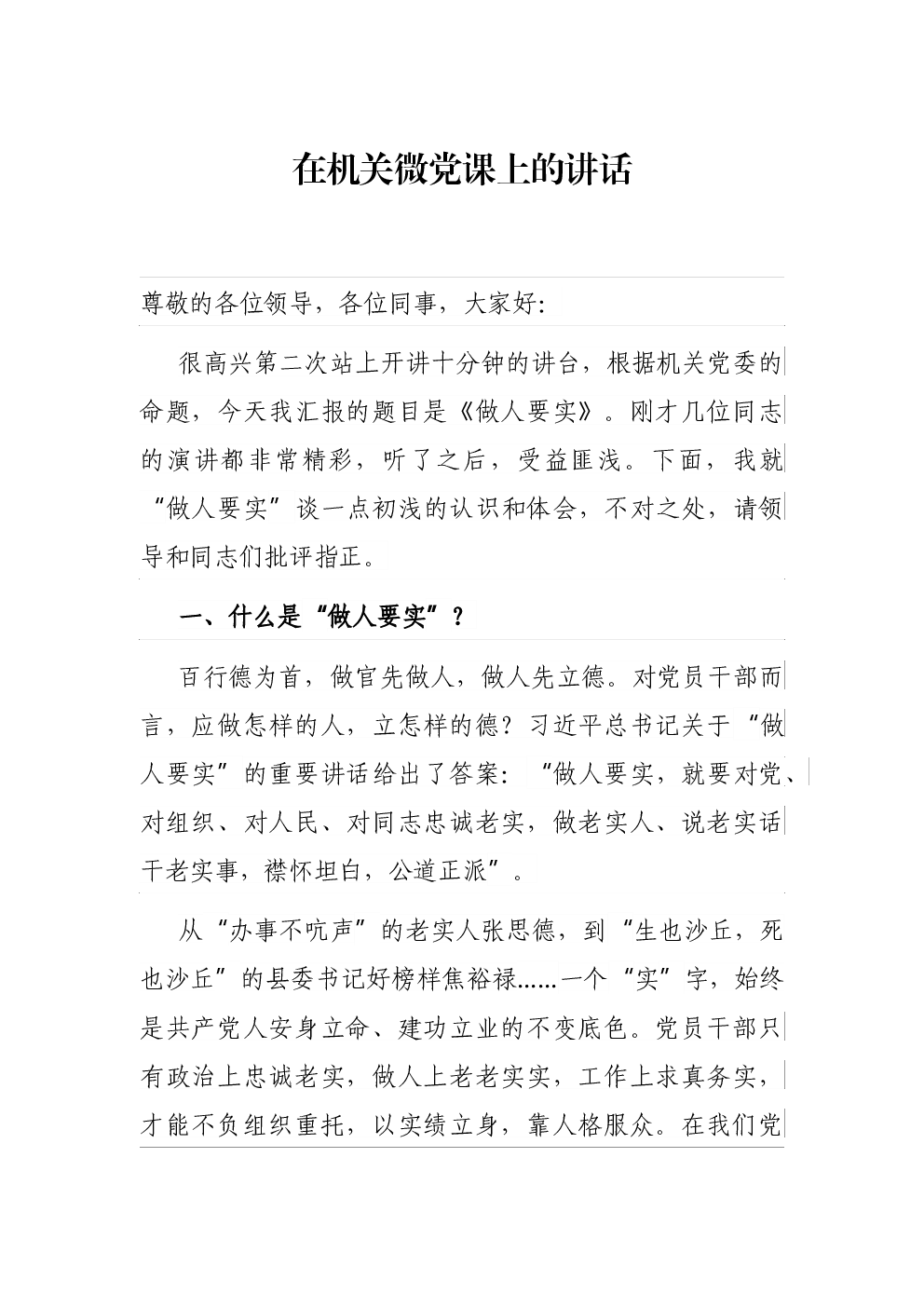 在机关微党课上的讲话

尊敬的各位领导，各位同事，大家好:

很高兴第二次站上开讲十分钟的讲台，根据机关党委的命题，今天我汇报的题目是《做人要实》。刚才几位同志的演讲都非常精彩，听了之后，受益匪浅。下面，我就“做人要实”谈一点初浅的认识和体会，不对之处，请领导和同志们批评指正。

一、什么是“做人要实”？

百行德为首，做官先做人，做人先立德。对党员干部而言，应做怎样的人，立怎样的德？习近平总书记关于“做人要实”的重要讲话给出了答案：“做人要实，就要对党、对组织、对人民、对同志忠诚老实，做老实人、说老实话干老实事，襟怀坦白，公道正派”。

从“办事不吭声”的老实人张思德，到“生也沙丘，死也沙丘”的县委书记好榜样焦裕禄……一个“实”字，始终是共产党人安身立命、建功立业的不变底色。党员干部只有政治上忠诚老实，做人上老老实实，工作上求真务实，才能不负组织重托，以实绩立身，靠人格服众。在我们党